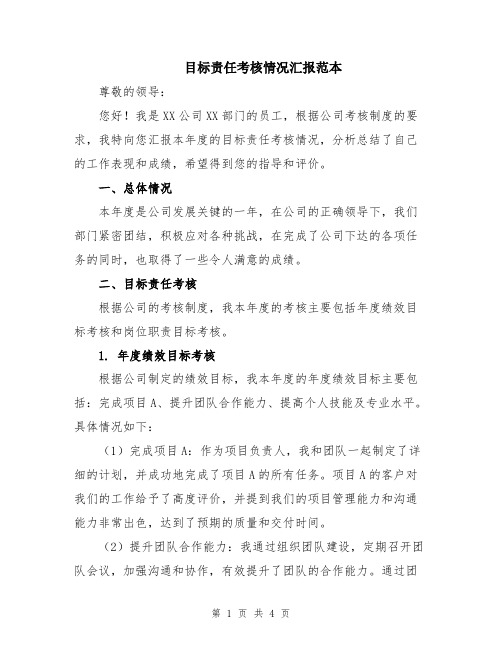 目标责任考核情况汇报范本

尊敬的领导：

您好！我是XX公司XX部门的员工，根据公司考核制度的要求，我特向您汇报本年度的目标责任考核情况，分析总结了自己的工作表现和成绩，希望得到您的指导和评价。

一、总体情况

本年度是公司发展关键的一年，在公司的正确领导下，我们部门紧密团结，积极应对各种挑战，在完成了公司下达的各项任务的同时，也取得了一些令人满意的成绩。

二、目标责任考核

根据公司的考核制度，我本年度的考核主要包括年度绩效目标考核和岗位职责目标考核。

1. 年度绩效目标考核

根据公司制定的绩效目标，我本年度的年度绩效目标主要包括：完成项目A、提升团队合作能力、提高个人技能及专业水平。具体情况如下：

（1）完成项目A：作为项目负责人，我和团队一起制定了详细的计划，并成功地完成了项目A的所有任务。项目A的客户对我们的工作给予了高度评价，并提到我们的项目管理能力和沟通能力非常出色，达到了预期的质量和交付时间。

（2）提升团队合作能力：我通过组织团队建设，定期召开团队会议，加强沟通和协作，有效提升了团队的合作能力。通过团

第 1 页 共 4 页